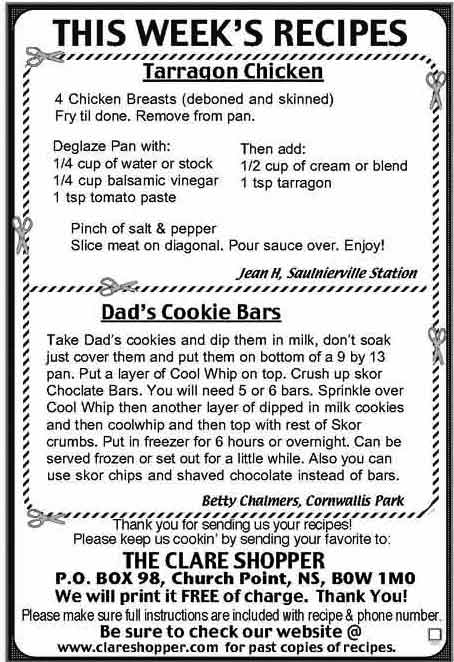 THIS WEEK'S RECIPES

Tarragon Chicken

4 Chicken Breasts (deboned and skinned)
Fry til done. Remove from pan.

Deglaze Pan with:
1/4 cup of water or stock
1/4 cup balsamic vinegar
1 tsp tomato paste

Then add:
1/2 cup of cream or blend
1 tsp tarragon

Pinch of salt & pepper
Slice meat on diagonal. Pour sauce over. Enjoy!

Jean H, Saulnierville Station

Dad's Cookie Bars

Take Dad's cookies and dip them in milk, don't soak just cover them and put them on bottom of a 9 by 13 pan. Put a layer of Cool Whip on top. Crush up skor Choclate Bars. You will need 5 or 6 bars. Sprinkle over Cool Whip then another layer of dipped in milk cookies and then coolwhip and then top with rest of Skor crumbs. Put in freezer for 6 hours or overnight. Can be served frozen or set out for a little while. Also you can use skor chips and shaved chocolate instead of bars.

Betty Chalmers, Cornwallis Park

Thank you for sending us your recipes!
Please keep us cookin' by sending your favorite to:
THE CLARE SHOPPER
P.O. BOX 98, Church Point, NS, B0W 1M0
We will print it FREE of charge. Thank You!
Please make sure full instructions are included with recipe & phone number.
Be sure to check our website @
www.clareshopper.com for past copies of recipes.